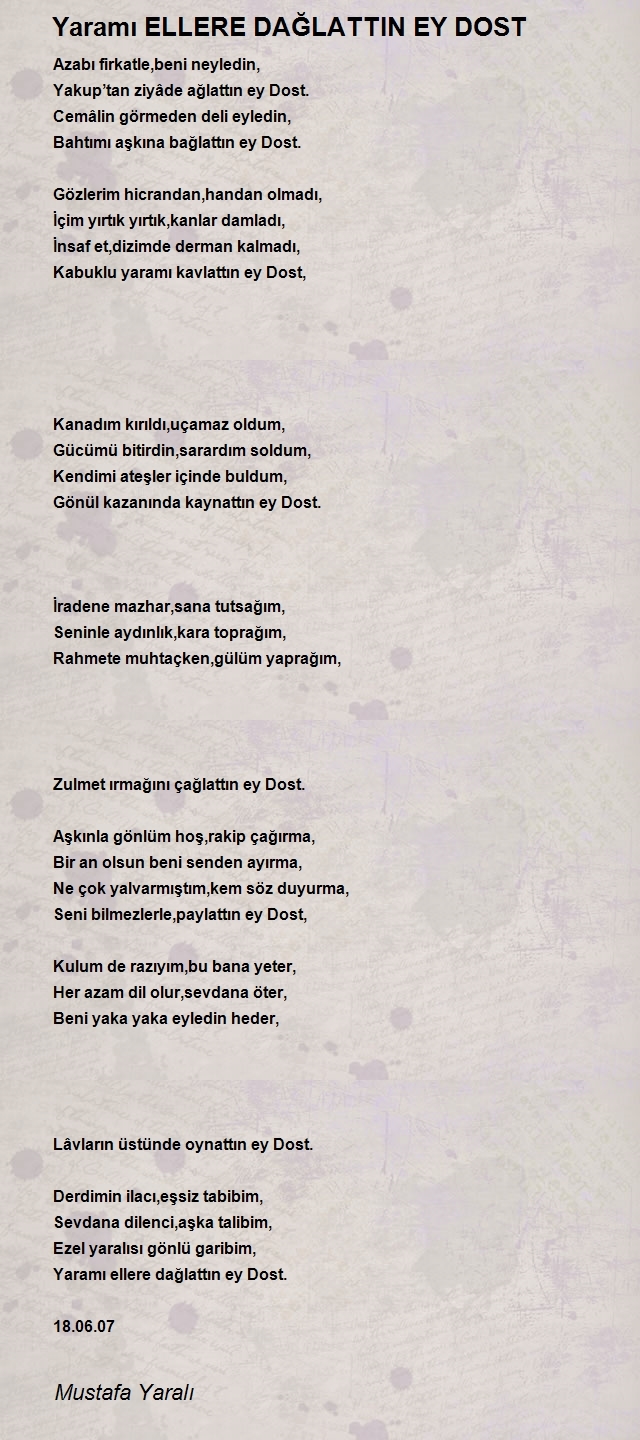 Yaramı ELLERE DAĞLATTIN EY DOST

Azabı firkatle,beni neyledin,
Yakup'tan ziyâde ağlattın ey Dost.
Cemâlin görmeden deli eyledin,
Bahtımı aşkına bağlattın ey Dost.

Gözlerim hicrandan,handan olmadı,
İçim yırtık yırtık,kanlar damladı,
İnsaf et,dizimde derman kalmadı,
Kabuklu yaramı kavlattın ey Dost,

Kanadım kırıldı,uçamaz oldum,
Gücümü bitirdin,sarardım soldum,
Kendimi ateşler içinde buldum,
Gönül kazanında kaynattın ey Dost.

İradene mazhar,sana tutsağım,
Seninle aydınlık,kara toprağım,
Rahmete muhtaçken,gülüm yaprağım,

Zulmet ırmağını çağlattın ey Dost.

Aşkınla gönlüm hoş,rakip çağırma,
Bir an olsun beni senden ayırma,
Ne çok yalvarmıştım,kem söz duyurma,
Seni bilmezlerle,paylattın ey Dost,

Kulum de razıyım,bu bana yeter,
Her azam dil olur,sevdana öter,
Beni yaka yaka eyledin heder,

Lâvların üstünde oynattın ey Dost.

Derdimin ilacı,eşsiz tabibim,
Sevdana dilenci,aşka talibim,
Ezel yaralısı gönlü garibim,
Yaramı ellere dağlattın ey Dost.

18.06.07

Mustafa Yaralı